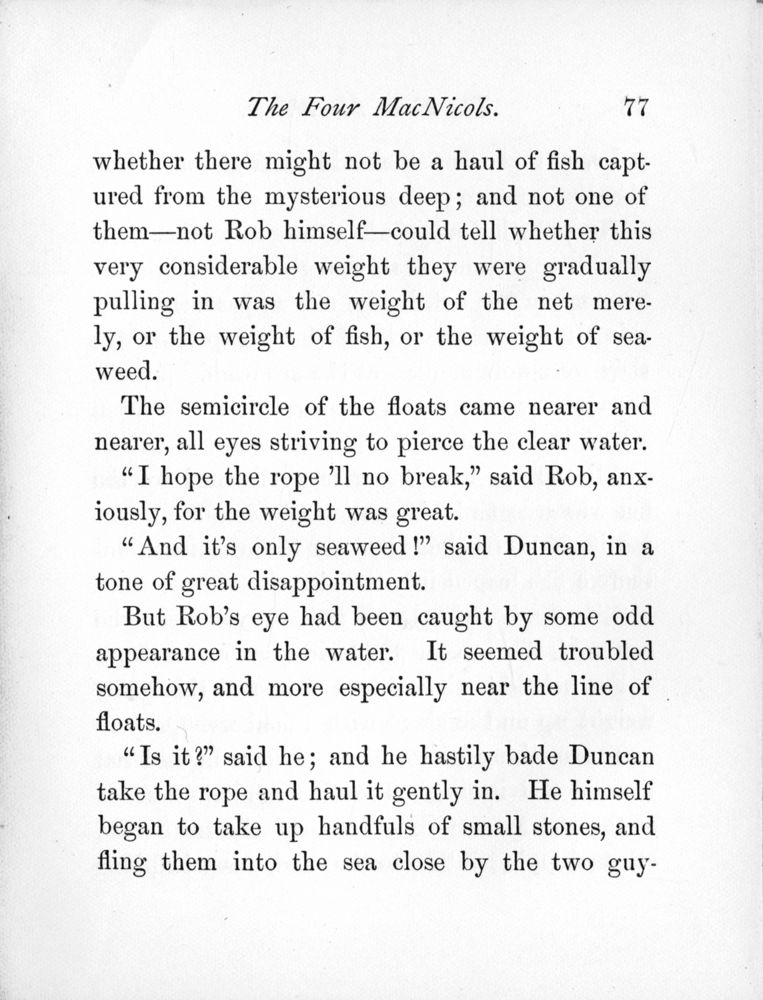 The Four MacNicols. 77

whether there might not be a haul of fish captured from the mysterious deep; and not one of them—not Rob himself—could tell whether this very considerable weight they were gradually pulling in was the weight of the net merely, or the weight of fish, or the weight of seaweed.

The semicircle of the floats came nearer and nearer, all eyes striving to pierce the clear water.

"I hope the rope 'll no break," said Rob, anxiously, for the weight was great.

"And it's only seaweed!" said Duncan, in a tone of great disappointment.

But Rob's eye had been caught by some odd appearance in the water. It seemed troubled somehow, and more especially near the line of floats.

"Is it?" said he; and he hastily bade Duncan take the rope and haul it gently in. He himself began to take up handfuls of small stones, and fling them into the sea close by the two guy-